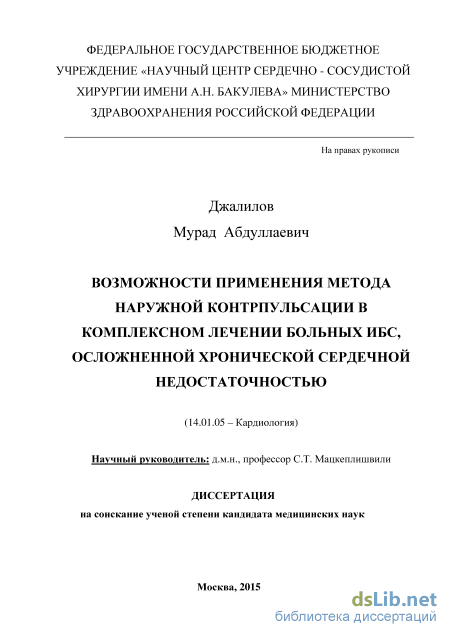 ФЕДЕРАЛЬНОЕ ГОСУДАРСТВЕННОЕ БЮДЖЕТНОЕ УЧРЕЖДЕНИЕ «НАУЧНЫЙ ЦЕНТР СЕРДЕЧНО - СОСУДИСТОЙ ХИРУРГИИ ИМЕНИ А.Н. БАКУЛЕВА» МИНИСТЕРСТВО ЗДРАВООХРАНЕНИЯ РОССИЙСКОЙ ФЕДЕРАЦИИ

На правах рукописи

Джалилов

Мурад Абдуллаевич

ВОЗМОЖНОСТИ ПРИМЕНЕНИЯ МЕТОДА НАРУЖНОЙ КОНТРПУЛЬСАЦИИ В КОМПЛЕКСНОМ ЛЕЧЕНИИ БОЛЬНЫХ ИБС, ОСЛОЖНЕННОЙ ХРОНИЧЕСКОЙ СЕРДЕЧНОЙ НЕДОСТАТОЧНОСТЬЮ

(14.01.05 – Кардиология)

Научный руководитель: д.м.н., профессор С.Т. Мацкеплишвили

ДИССЕРТАЦИЯ

на соискание ученой степени кандидата медицинских наук

Москва, 2015

dsLib.net
библиотека диссертаций